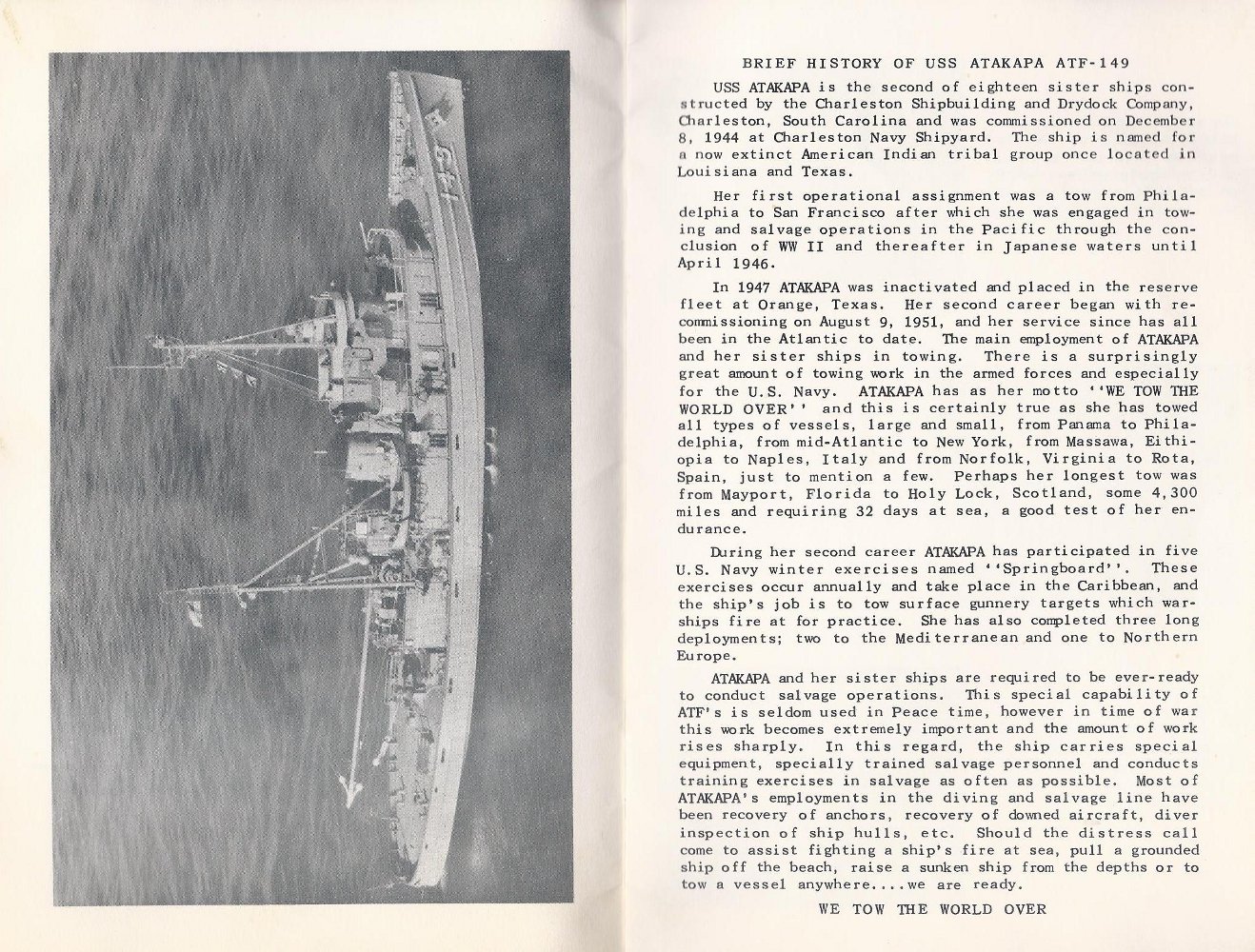 149

BRIEF HISTORY OF USS ATAKAPA ATF-149

USS ATAKAPA is the second of eighteen sister ships constructed by the Charleston Shipbuilding and Drydock Company, Charleston, South Carolina and was commissioned on December 8, 1944 at Charleston Navy Shipyard. The ship is named for a now extinct American Indian tribal group once located in Louisiana and Texas.

Her first operational assignment was a tow from Philadelphia to San Francisco after which she was engaged in towing and salvage operations in the Pacific through the conclusion of WW II and thereafter in Japanese waters until April 1946.

In 1947 ATAKAPA was inactivated and placed in the reserve fleet at Orange, Texas. Her second career began with recommissioning on August 9, 1951, and her service since has all been in the Atlantic to date. The main employment of ATAKAPA and her sister ships in towing. There is a surprisingly great amount of towing work in the armed forces and especially for the U.S. Navy. ATAKAPA has as her motto ''WE TOW THE WORLD OVER'' and this is certainly true as she has towed all types of vessels, large and small, from Panama to Philadelphia, from mid-Atlantic to New York, from Massawa, Eithiopia to Naples, Italy and from Norfolk, Virginia to Rota, Spain, just to mention a few. Perhaps her longest tow was from Mayport, Florida to Holy Lock, Scotland, some 4,300 miles and requiring 32 days at sea, a good test of her endurance.

During her second career ATAKAPA has participated in five U.S. Navy winter exercises named ''Springboard''. These exercises occur annually and take place in the Caribbean, and the ship's job is to tow surface gunnery targets which warships fire at for practice. She has also completed three long deployments; two to the Mediterranean and one to Northern Europe.

ATAKAPA and her sister ships are required to be ever-ready to conduct salvage operations. This special capability of ATF's is seldom used in Peace time, however in time of war this work becomes extremely important and the amount of work rises sharply. In this regard, the ship carries special equipment, specially trained salvage personnel and conducts training exercises in salvage as often as possible. Most of ATAKAPA's employments in the diving and salvage line have been recovery of anchors, recovery of downed aircraft, diver inspection of ship hulls, etc. Should the distress call come to assist fighting a ship's fire at sea, pull a grounded ship off the beach, raise a sunken ship from the depths or to tow a vessel anywhere....we are ready.

WE TOW THE WORLD OVER